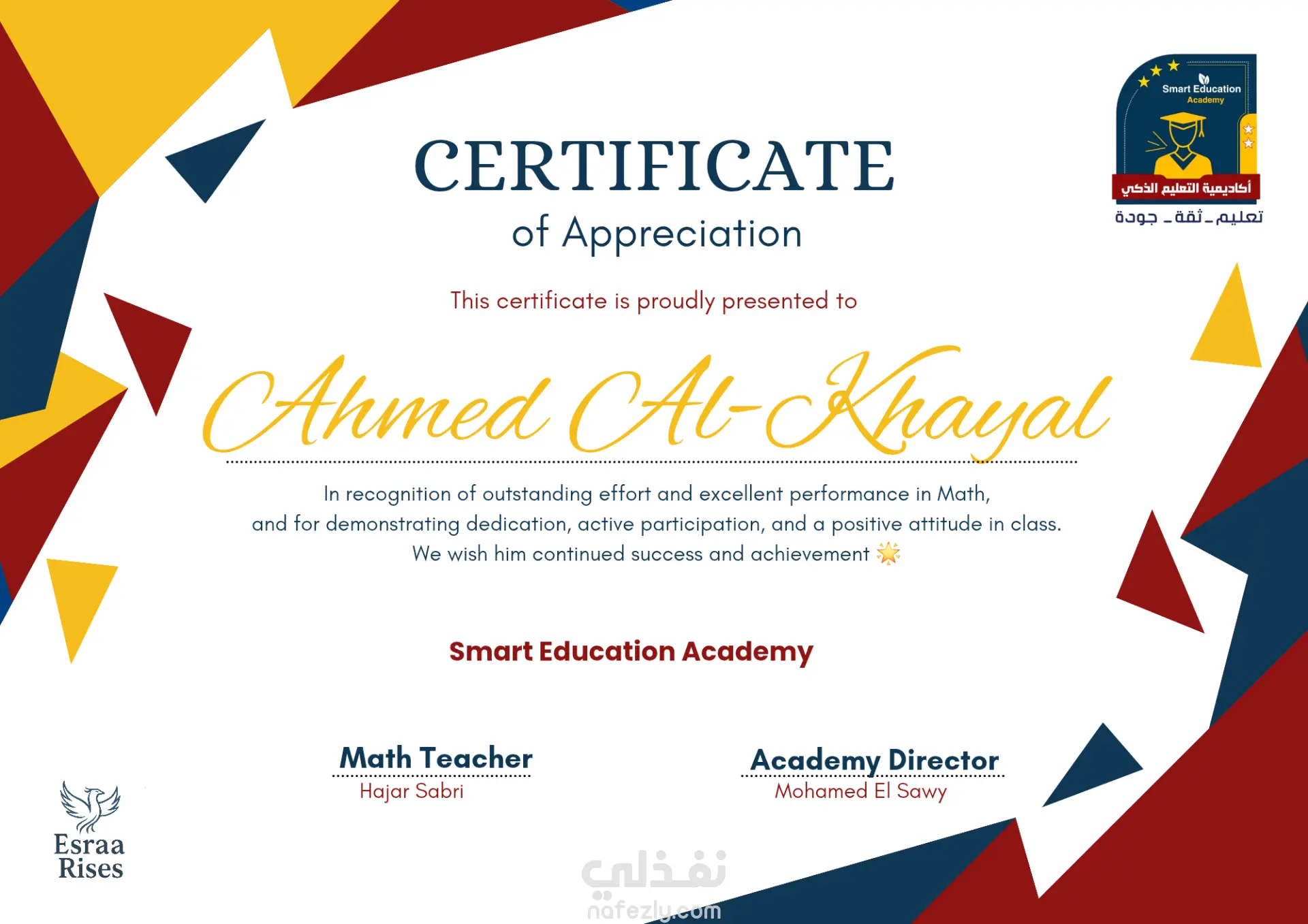 Smart Education
Academy
أكاديمية التعليم الذكي
تعليم _ ثقة _ جودة

CERTIFICATE
of Appreciation

This certificate is proudly presented to

Ahmed Al-Khayal

In recognition of outstanding effort and excellent performance in Math, and for demonstrating dedication, active participation, and a positive attitude in class. We wish him continued success and achievement 🌟

Smart Education Academy

Math Teacher
Hajar Sabri

Academy Director
Mohamed El Sawy

Esraa
Rises

نفذلي
nafezly.com